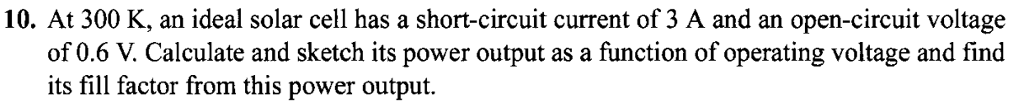 **10.** At 300 K, an ideal solar cell has a short-circuit current of 3 A and an open-circuit voltage of 0.6 V. Calculate and sketch its power output as a function of operating voltage and find its fill factor from this power output.